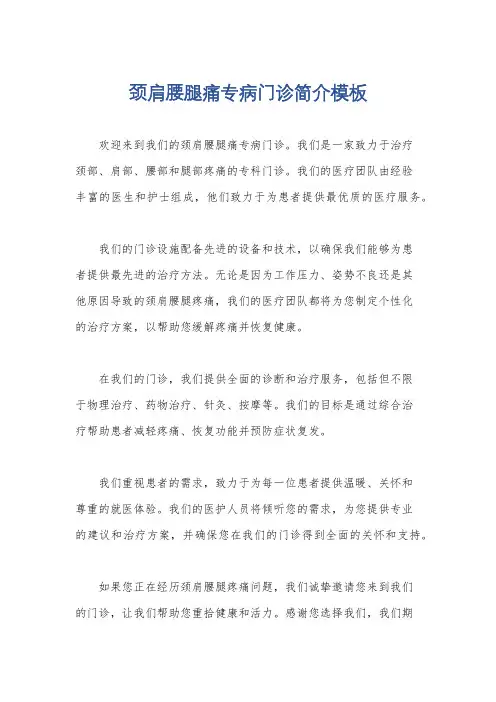 颈肩腰腿痛专病门诊简介模板

欢迎来到我们的颈肩腰腿痛专病门诊。我们是一家致力于治疗颈部、肩部、腰部和腿部疼痛的专科门诊。我们的医疗团队由经验丰富的医生和护士组成，他们致力于为患者提供最优质的医疗服务。

我们的门诊设施配备先进的设备和技术，以确保我们能够为患者提供最先进的治疗方法。无论是因为工作压力、姿势不良还是其他原因导致的颈肩腰腿疼痛，我们的医疗团队都将为您制定个性化的治疗方案，以帮助您缓解疼痛并恢复健康。

在我们的门诊，我们提供全面的诊断和治疗服务，包括但不限于物理治疗、药物治疗、针灸、按摩等。我们的目标是通过综合治疗帮助患者减轻疼痛、恢复功能并预防症状复发。

我们重视患者的需求，致力于为每一位患者提供温暖、关怀和尊重的就医体验。我们的医护人员将倾听您的需求，为您提供专业的建议和治疗方案，并确保您在我们的门诊得到全面的关怀和支持。

如果您正在经历颈肩腰腿疼痛问题，我们诚挚邀请您来到我们的门诊，让我们帮助您重拾健康和活力。感谢您选择我们，我们期